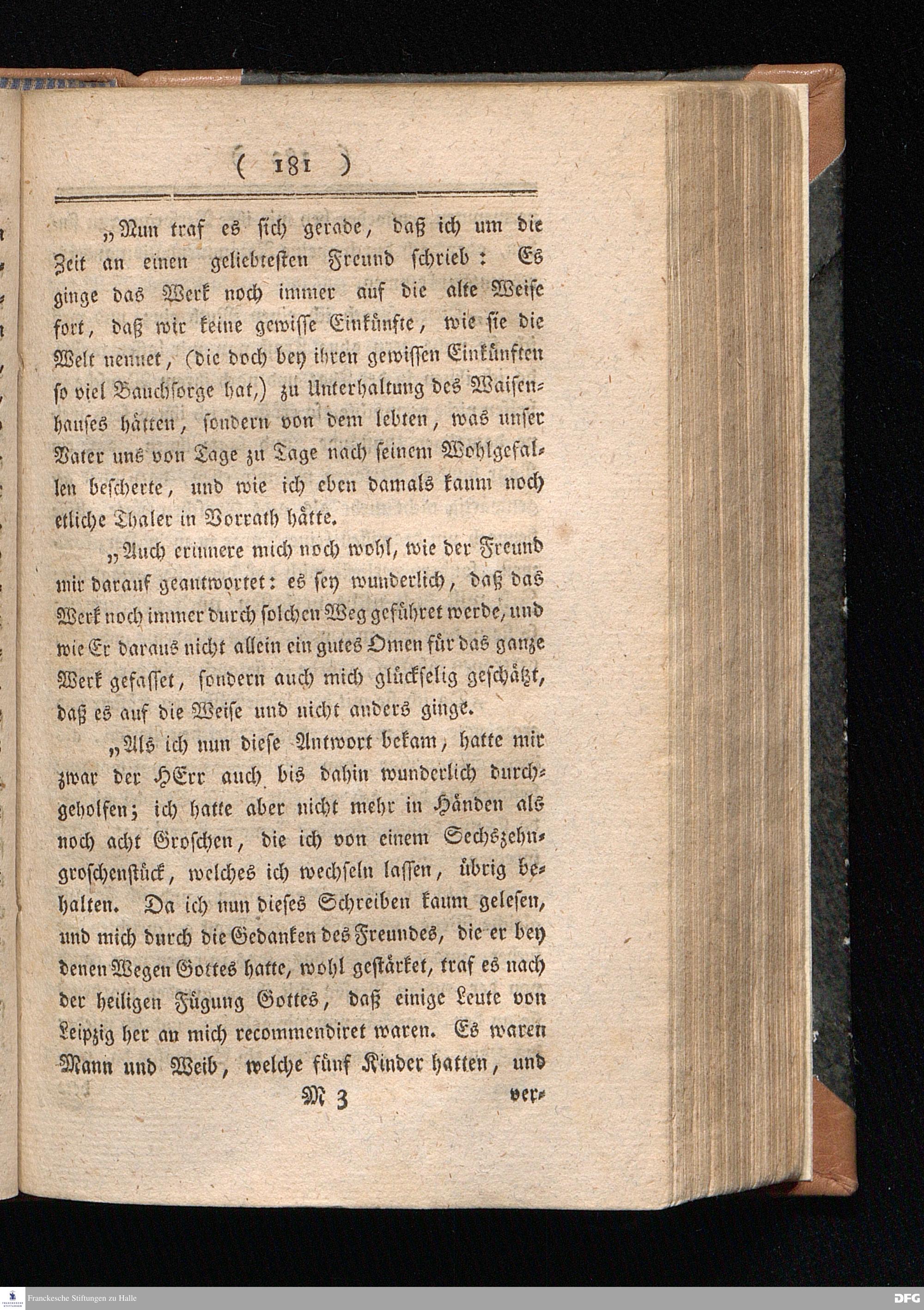 ( 181 )

„Nun traf es sich gerade, daß ich um die Zeit an einen geliebtesten Freund schrieb: Es ginge das Werk noch immer auf die alte Weise fort, daß wir keine gewisse Einkünfte, wie sie die Welt nennet, (die doch bey ihren gewissen Einkünften so viel Bauchsorge hat,) zu Unterhaltung des Waisenhauses hätten, sondern von dem lebten, was unser Vater uns von Tage zu Tage nach seinem Wohlgefallen bescherte, und wie ich eben damals kaum noch etliche Thaler in Vorrath hätte.

„Auch erinnere mich noch wohl, wie der Freund mir darauf geantwortet: es sey wunderlich, daß das Werk noch immer durch solchen Weg geführet werde, und wie Er daraus nicht allein ein gutes Omen für das ganze Werk gefasset, sondern auch mich glückselig geschätzt, daß es auf die Weise und nicht anders ginge.

„Als ich nun diese Antwort bekam, hatte mir zwar der HErr auch bis dahin wunderlich durchgeholfen; ich hatte aber nicht mehr in Händen als noch acht Groschen, die ich von einem Sechszehngroschenstück, welches ich wechseln lassen, übrig behalten. Da ich nun dieses Schreiben kaum gelesen, und mich durch die Gedanken des Freundes, die er bey denen Wegen Gottes hatte, wohl gestärket, traf es nach der heiligen Fügung Gottes, daß einige Leute von Leipzig her an mich recommendiret waren. Es waren Mann und Weib, welche fünf Kinder hatten, und

M 3 ver-

Franckesche Stiftungen zu Halle

DFG